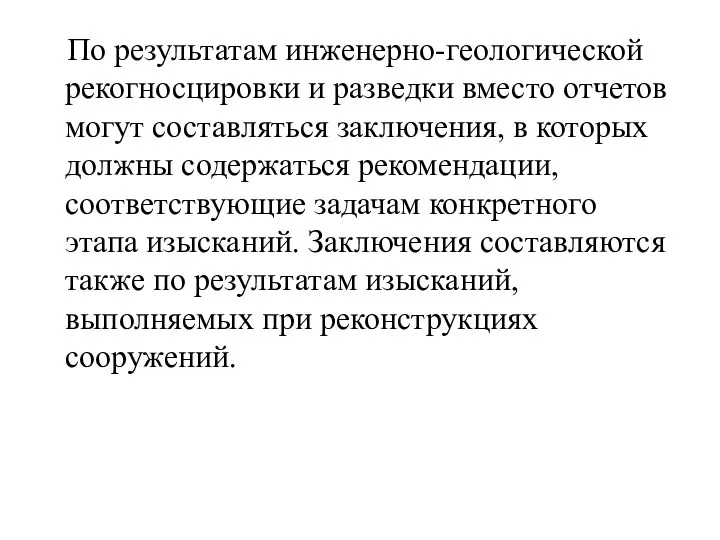 По результатам инженерно-геологической рекогносцировки и разведки вместо отчетов могут составляться заключения, в которых должны содержаться рекомендации, соответствующие задачам конкретного этапа изысканий. Заключения составляются также по результатам изысканий, выполняемых при реконструкциях сооружений.